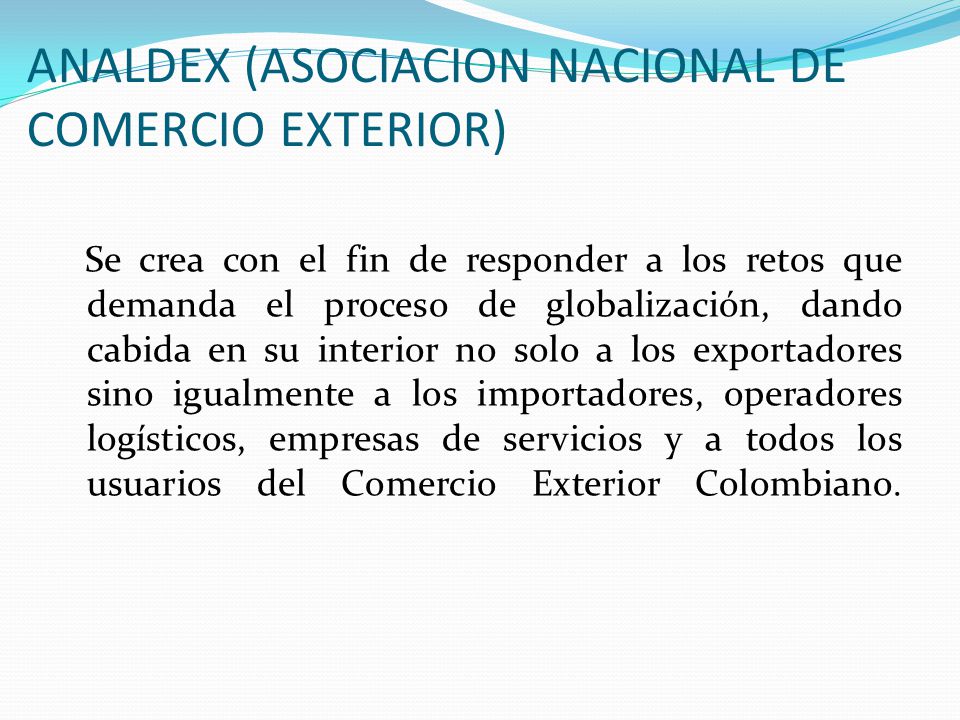 ANALDEX (ASOCIACION NACIONAL DE COMERCIO EXTERIOR)

Se crea con el fin de responder a los retos que demanda el proceso de globalización, dando cabida en su interior no solo a los exportadores sino igualmente a los importadores, operadores logísticos, empresas de servicios y a todos los usuarios del Comercio Exterior Colombiano.